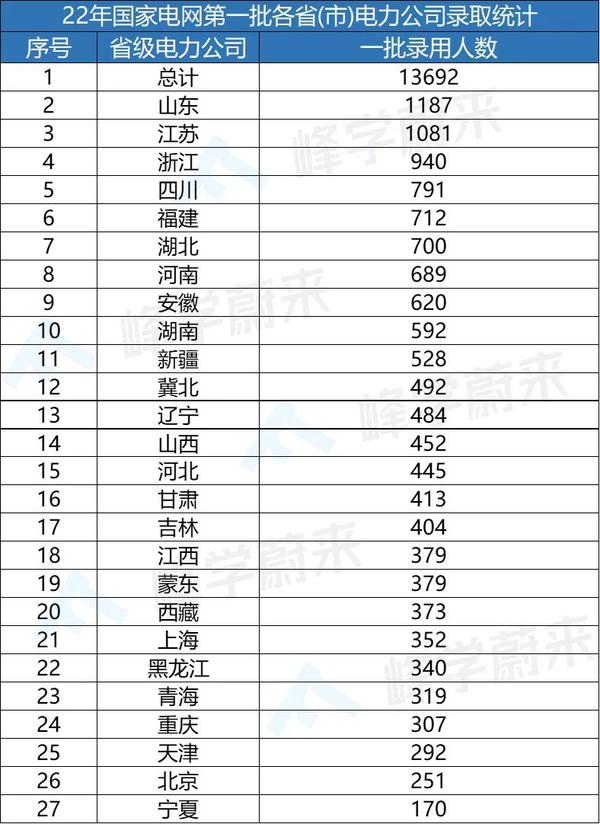 22年国家电网第一批各省(市)电力公司录取统计

| 序号 | 省级电力公司 | 一批录用人数 |
|---|---|---|
| 1 | 总计 | 13692 |
| 2 | 山东 | 1187 |
| 3 | 江苏 | 1081 |
| 4 | 浙江 | 940 |
| 5 | 四川 | 791 |
| 6 | 福建 | 712 |
| 7 | 湖北 | 700 |
| 8 | 河南 | 689 |
| 9 | 安徽 | 620 |
| 10 | 湖南 | 592 |
| 11 | 新疆 | 528 |
| 12 | 冀北 | 492 |
| 13 | 辽宁 | 484 |
| 14 | 山西 | 452 |
| 15 | 河北 | 445 |
| 16 | 甘肃 | 413 |
| 17 | 吉林 | 404 |
| 18 | 江西 | 379 |
| 19 | 蒙东 | 379 |
| 20 | 西藏 | 373 |
| 21 | 上海 | 352 |
| 22 | 黑龙江 | 340 |
| 23 | 青海 | 319 |
| 24 | 重庆 | 307 |
| 25 | 天津 | 292 |
| 26 | 北京 | 251 |
| 27 | 宁夏 | 170 |

峰学蔚来